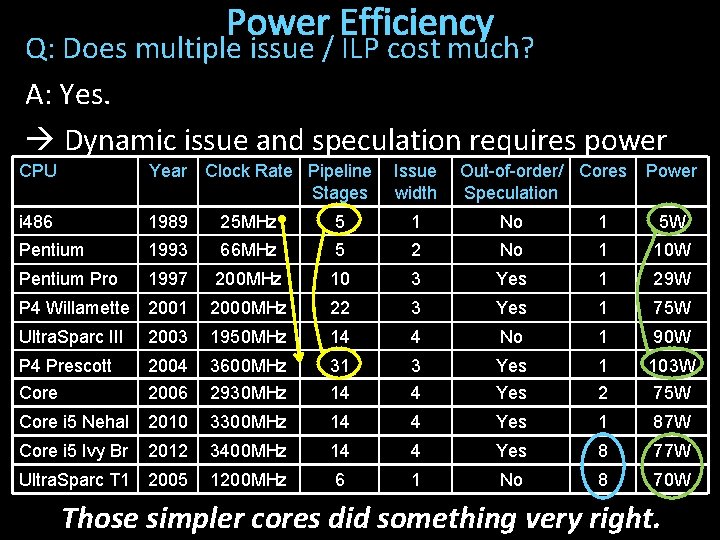 Power Efficiency

Q: Does multiple issue / ILP cost much?

A: Yes.

→ Dynamic issue and speculation requires power

| CPU | Year | Clock Rate | Pipeline Stages | Issue width | Out-of-order/ Speculation | Cores | Power |
|---|---|---|---|---|---|---|---|
| i486 | 1989 | 25MHz | 5 | 1 | No | 1 | 5W |
| Pentium | 1993 | 66MHz | 5 | 2 | No | 1 | 10W |
| Pentium Pro | 1997 | 200MHz | 10 | 3 | Yes | 1 | 29W |
| P4 Willamette | 2001 | 2000MHz | 22 | 3 | Yes | 1 | 75W |
| UltraSparc III | 2003 | 1950MHz | 14 | 4 | No | 1 | 90W |
| P4 Prescott | 2004 | 3600MHz | 31 | 3 | Yes | 1 | 103W |
| Core | 2006 | 2930MHz | 14 | 4 | Yes | 2 | 75W |
| Core i5 Nehal | 2010 | 3300MHz | 14 | 4 | Yes | 1 | 87W |
| Core i5 Ivy Br | 2012 | 3400MHz | 14 | 4 | Yes | 8 | 77W |
| UltraSparc T1 | 2005 | 1200MHz | 6 | 1 | No | 8 | 70W |

Those simpler cores did something very right.